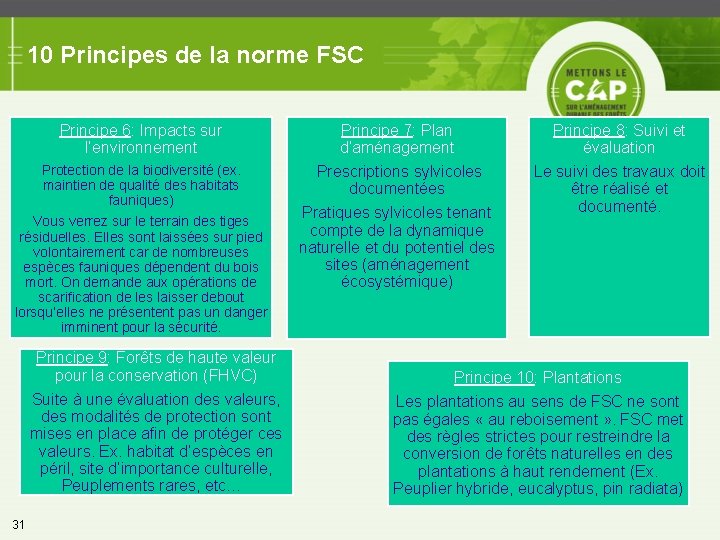 10 Principes de la norme FSC

METTONS LE CAP SUR L'AMÉNAGEMENT DURABLE DES FORÊTS

Principe 6: Impacts sur l'environnement

Protection de la biodiversité (ex. maintien de qualité des habitats fauniques)

Vous verrez sur le terrain des tiges résiduelles. Elles sont laissées sur pied volontairement car de nombreuses espèces fauniques dépendent du bois mort. On demande aux opérations de scarification de les laisser debout lorsqu'elles ne présentent pas un danger imminent pour la sécurité.

Principe 7: Plan d'aménagement

Prescriptions sylvicoles documentées

Pratiques sylvicoles tenant compte de la dynamique naturelle et du potentiel des sites (aménagement écosystémique)

Principe 8: Suivi et évaluation

Le suivi des travaux doit être réalisé et documenté.

Principe 9: Forêts de haute valeur pour la conservation (FHVC)

Suite à une évaluation des valeurs, des modalités de protection sont mises en place afin de protéger ces valeurs. Ex. habitat d'espèces en péril, site d'importance culturelle, Peuplements rares, etc…

Principe 10: Plantations

Les plantations au sens de FSC ne sont pas égales « au reboisement ». FSC met des règles strictes pour restreindre la conversion de forêts naturelles en des plantations à haut rendement (Ex. Peuplier hybride, eucalyptus, pin radiata)

31